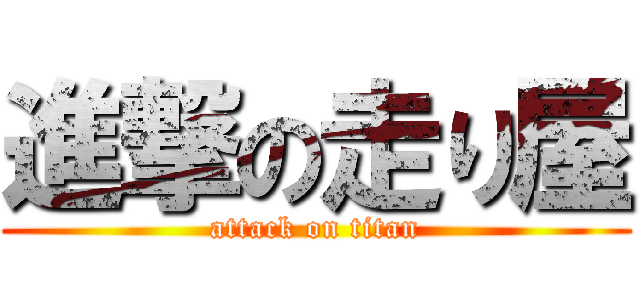 進撃の走り屋
attack on titan